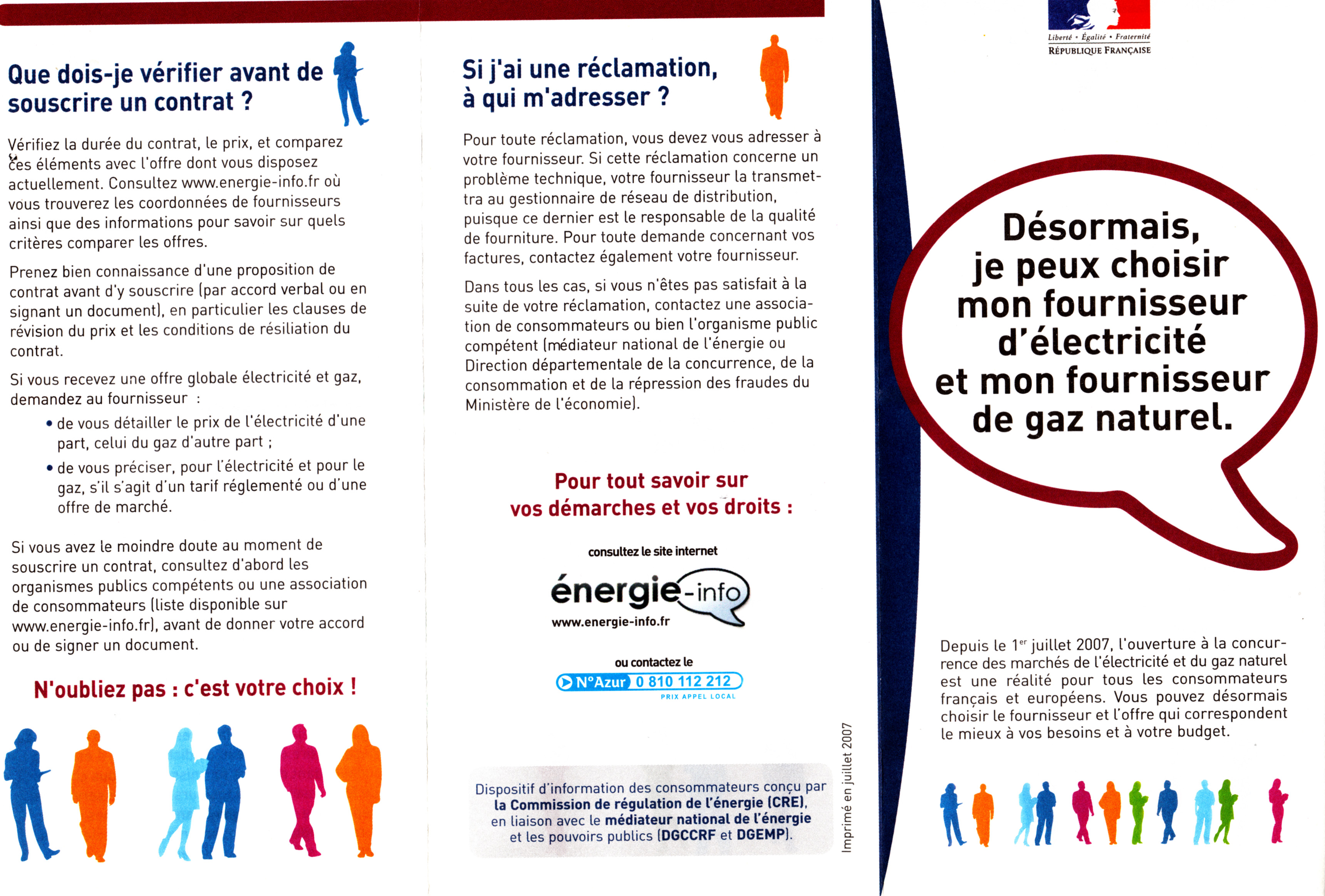 Que dois-je vérifier avant de souscrire un contrat ?

Vérifiez la durée du contrat, le prix, et comparez ces éléments avec l'offre dont vous disposez actuellement. Consultez www.energie-info.fr où vous trouverez les coordonnées de fournisseurs ainsi que des informations pour savoir sur quels critères comparer les offres.

Prenez bien connaissance d'une proposition de contrat avant d'y souscrire (par accord verbal ou en signant un document), en particulier les clauses de révision du prix et les conditions de résiliation du contrat.

Si vous recevez une offre globale électricité et gaz, demandez au fournisseur :
• de vous détailler le prix de l'électricité d'une part, celui du gaz d'autre part ;
• de vous préciser, pour l'électricité et pour le gaz, s'il s'agit d'un tarif réglementé ou d'une offre de marché.

Si vous avez le moindre doute au moment de souscrire un contrat, consultez d'abord les organismes publics compétents ou une association de consommateurs (liste disponible sur www.energie-info.fr), avant de donner votre accord ou de signer un document.

N'oubliez pas : c'est votre choix !

Si j'ai une réclamation, à qui m'adresser ?

Pour toute réclamation, vous devez vous adresser à votre fournisseur. Si cette réclamation concerne un problème technique, votre fournisseur la transmettra au gestionnaire de réseau de distribution, puisque ce dernier est le responsable de la qualité de fourniture. Pour toute demande concernant vos factures, contactez également votre fournisseur.

Dans tous les cas, si vous n'êtes pas satisfait à la suite de votre réclamation, contactez une association de consommateurs ou bien l'organisme public compétent (médiateur national de l'énergie ou Direction départementale de la concurrence, de la consommation et de la répression des fraudes du Ministère de l'économie).

Pour tout savoir sur vos démarches et vos droits :

consultez le site internet

énergie-info

www.energie-info.fr

ou contactez le

N°Azur 0 810 112 212
PRIX APPEL LOCAL

Dispositif d'information des consommateurs conçu par la Commission de régulation de l'énergie (CRE), en liaison avec le médiateur national de l'énergie et les pouvoirs publics (DGCCRF et DGEMP).

Imprimé en juillet 2007

Liberté • Égalité • Fraternité
RÉPUBLIQUE FRANÇAISE

Désormais, je peux choisir mon fournisseur d'électricité et mon fournisseur de gaz naturel.

Depuis le 1$^{er}$ juillet 2007, l'ouverture à la concurrence des marchés de l'électricité et du gaz naturel est une réalité pour tous les consommateurs français et européens. Vous pouvez désormais choisir le fournisseur et l'offre qui correspondent le mieux à vos besoins et à votre budget.